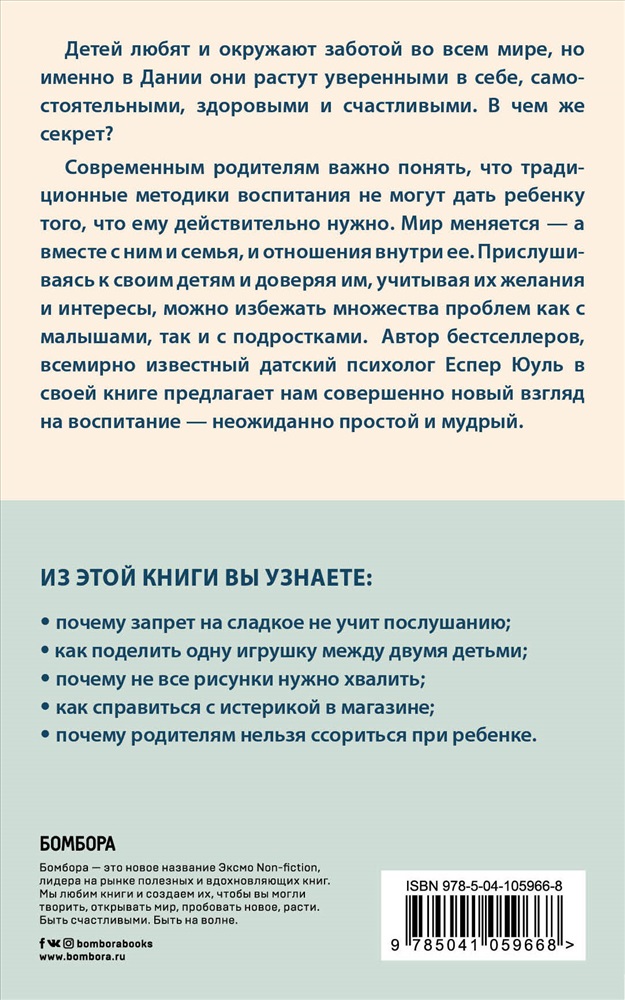 Детей любят и окружают заботой во всем мире, но именно в Дании они растут уверенными в себе, самостоятельными, здоровыми и счастливыми. В чем же секрет?

Современным родителям важно понять, что традиционные методики воспитания не могут дать ребенку того, что ему действительно нужно. Мир меняется — а вместе с ним и семья, и отношения внутри ее. Прислушиваясь к своим детям и доверяя им, учитывая их желания и интересы, можно избежать множества проблем как с малышами, так и с подростками. Автор бестселлеров, всемирно известный датский психолог Еспер Юуль в своей книге предлагает нам совершенно новый взгляд на воспитание — неожиданно простой и мудрый.

ИЗ ЭТОЙ КНИГИ ВЫ УЗНАЕТЕ:

• почему запрет на сладкое не учит послушанию;
• как поделить одну игрушку между двумя детьми;
• почему не все рисунки нужно хвалить;
• как справиться с истерикой в магазине;
• почему родителям нельзя ссориться при ребенке.

БОМБОРА

Бомбора — это новое название Эксмо Non-fiction, лидера на рынке полезных и вдохновляющих книг. Мы любим книги и создаем их, чтобы вы могли творить, открывать мир, пробовать новое, расти. Быть счастливыми. Быть на волне.

bomborabooks
www.bombora.ru

ISBN 978-5-04-105966-8

9 785041 059668 >